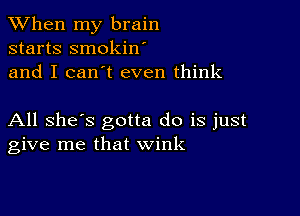 When my brain starts smokin´ and I can´t even think

All she´s gotta do is just give me that wink